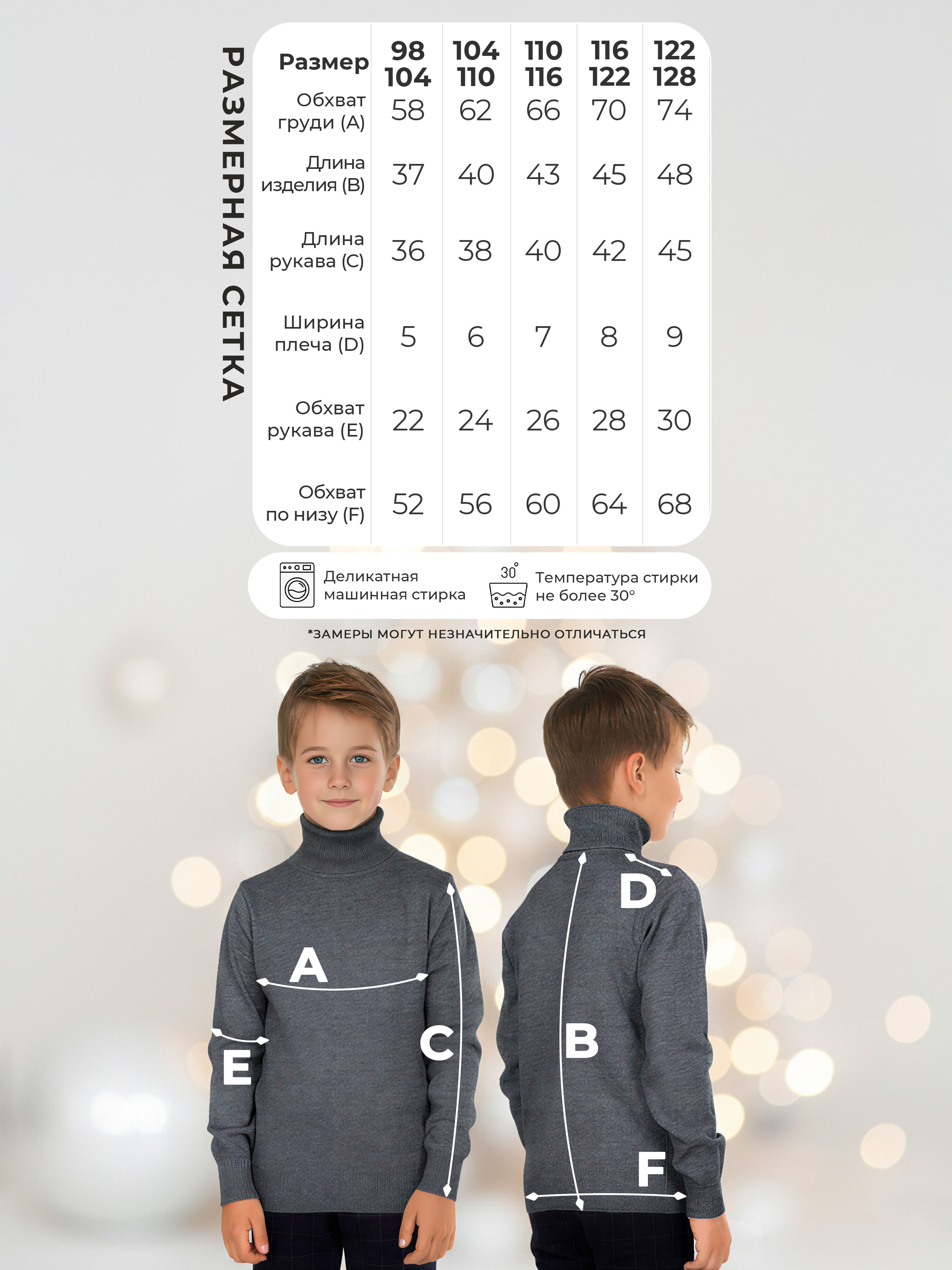 РАЗМЕРНАЯ СЕТКА

| Размер | 98 104 | 104 110 | 110 116 | 116 122 | 122 128 |
|---|---|---|---|---|---|
| Обхват груди (A) | 58 | 62 | 66 | 70 | 74 |
| Длина изделия (B) | 37 | 40 | 43 | 45 | 48 |
| Длина рукава (C) | 36 | 38 | 40 | 42 | 45 |
| Ширина плеча (D) | 5 | 6 | 7 | 8 | 9 |
| Обхват рукава (E) | 22 | 24 | 26 | 28 | 30 |
| Обхват по низу (F) | 52 | 56 | 60 | 64 | 68 |

Деликатная машинная стирка

30°

Температура стирки не более 30°

*ЗАМЕРЫ МОГУТ НЕЗНАЧИТЕЛЬНО ОТЛИЧАТЬСЯ

A
E
C
D
B
F